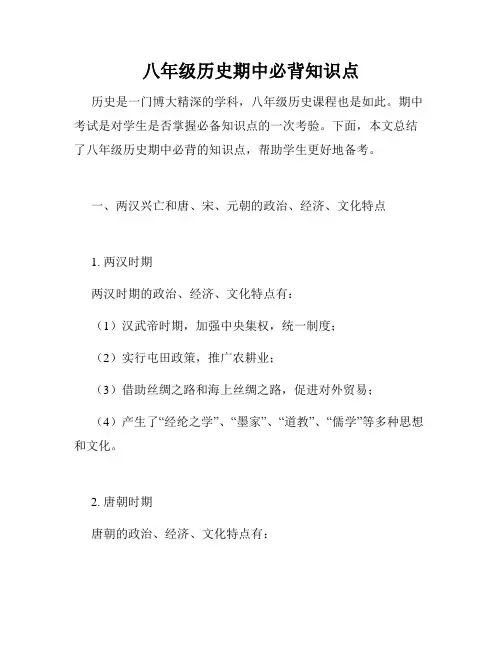 八年级历史期中必背知识点

历史是一门博大精深的学科，八年级历史课程也是如此。期中考试是对学生是否掌握必备知识点的一次考验。下面，本文总结了八年级历史期中必背的知识点，帮助学生更好地备考。

一、两汉兴亡和唐、宋、元朝的政治、经济、文化特点

1. 两汉时期

两汉时期的政治、经济、文化特点有：

（1）汉武帝时期，加强中央集权，统一制度；

（2）实行屯田政策，推广农耕业；

（3）借助丝绸之路和海上丝绸之路，促进对外贸易；

（4）产生了“经纶之学”、“墨家”、“道教”、“儒学”等多种思想和文化。

2. 唐朝时期

唐朝的政治、经济、文化特点有：